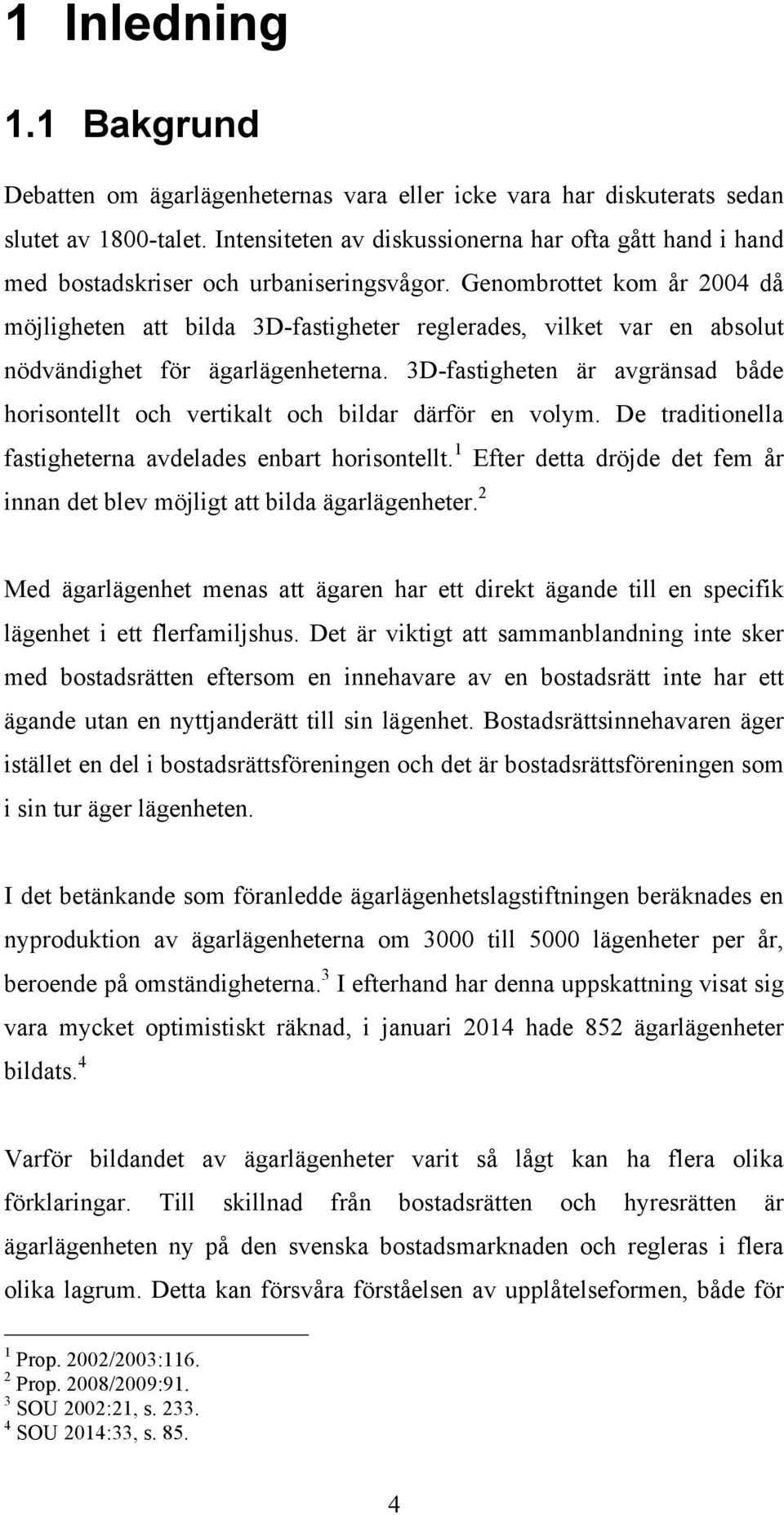 1 Inledning

1.1 Bakgrund

Debatten om ägarlägenheternas vara eller icke vara har diskuterats sedan slutet av 1800-talet. Intensiteten av diskussionerna har ofta gått hand i hand med bostadskriser och urbaniseringsvågor. Genombrottet kom år 2004 då möjligheten att bilda 3D-fastigheter reglerades, vilket var en absolut nödvändighet för ägarlägenheterna. 3D-fastigheten är avgränsad både horisontellt och vertikalt och bildar därför en volym. De traditionella fastigheterna avdelades enbart horisontellt.$^1$ Efter detta dröjde det fem år innan det blev möjligt att bilda ägarlägenheter.$^2$

Med ägarlägenhet menas att ägaren har ett direkt ägande till en specifik lägenhet i ett flerfamiljshus. Det är viktigt att sammanblandning inte sker med bostadsrätten eftersom en innehavare av en bostadsrätt inte har ett ägande utan en nyttjanderätt till sin lägenhet. Bostadsrättsinnehavaren äger istället en del i bostadsrättsföreningen och det är bostadsrättsföreningen som i sin tur äger lägenheten.

I det betänkande som föranledde ägarlägenhetslagstiftningen beräknades en nyproduktion av ägarlägenheterna om 3000 till 5000 lägenheter per år, beroende på omständigheterna.$^3$ I efterhand har denna uppskattning visat sig vara mycket optimistiskt räknad, i januari 2014 hade 852 ägarlägenheter bildats.$^4$

Varför bildandet av ägarlägenheter varit så lågt kan ha flera olika förklaringar. Till skillnad från bostadsrätten och hyresrätten är ägarlägenheten ny på den svenska bostadsmarknaden och regleras i flera olika lagrum. Detta kan försvåra förståelsen av upplåtelseformen, både för

$^1$ Prop. 2002/2003:116.
$^2$ Prop. 2008/2009:91.
$^3$ SOU 2002:21, s. 233.
$^4$ SOU 2014:33, s. 85.

4